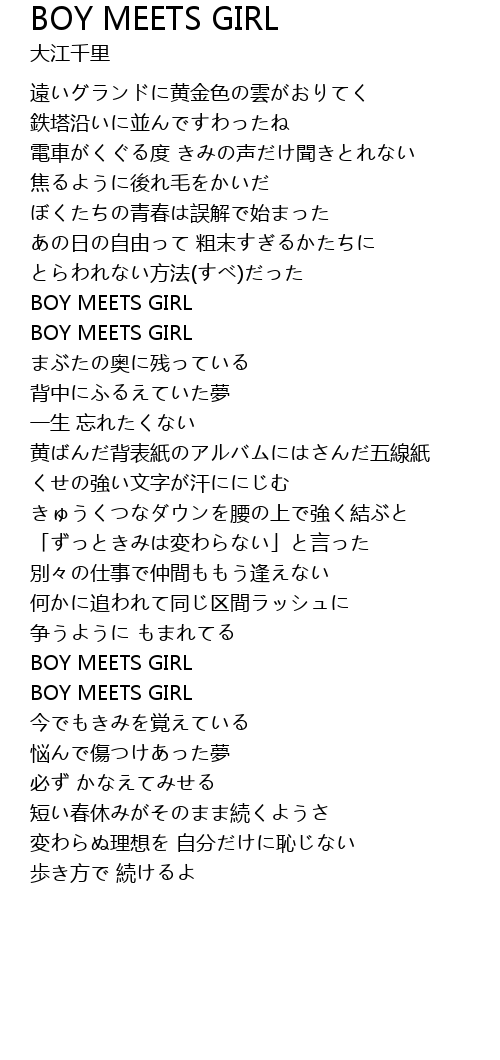 BOY MEETS GIRL
大江千里

遠いグランドに黄金色の雲がおりてく
鉄塔沿いに並んですわったね
電車がくぐる度 きみの声だけ聞きとれない
焦るように後れ毛をかいだ
ぼくたちの青春は誤解で始まった
あの日の自由って 粗末すぎるかたちに
とらわれない方法(すべ)だった
BOY MEETS GIRL
BOY MEETS GIRL
まぶたの奥に残っている
背中にふるえていた夢
一生 忘れたくない
黄ばんだ背表紙のアルバムにはさんだ五線紙
くせの強い文字が汗ににじむ
きゅうくつなダウンを腰の上で強く結ぶと
「ずっときみは変わらない」と言った
別々の仕事で仲間ももう逢えない
何かに追われて同じ区間ラッシュに
争うように もまれてる
BOY MEETS GIRL
BOY MEETS GIRL
今でもきみを覚えている
悩んで傷つけあった夢
必ず かなえてみせる
短い春休みがそのまま続くようさ
変わらぬ理想を 自分だけに恥じない
歩き方で 続けるよ